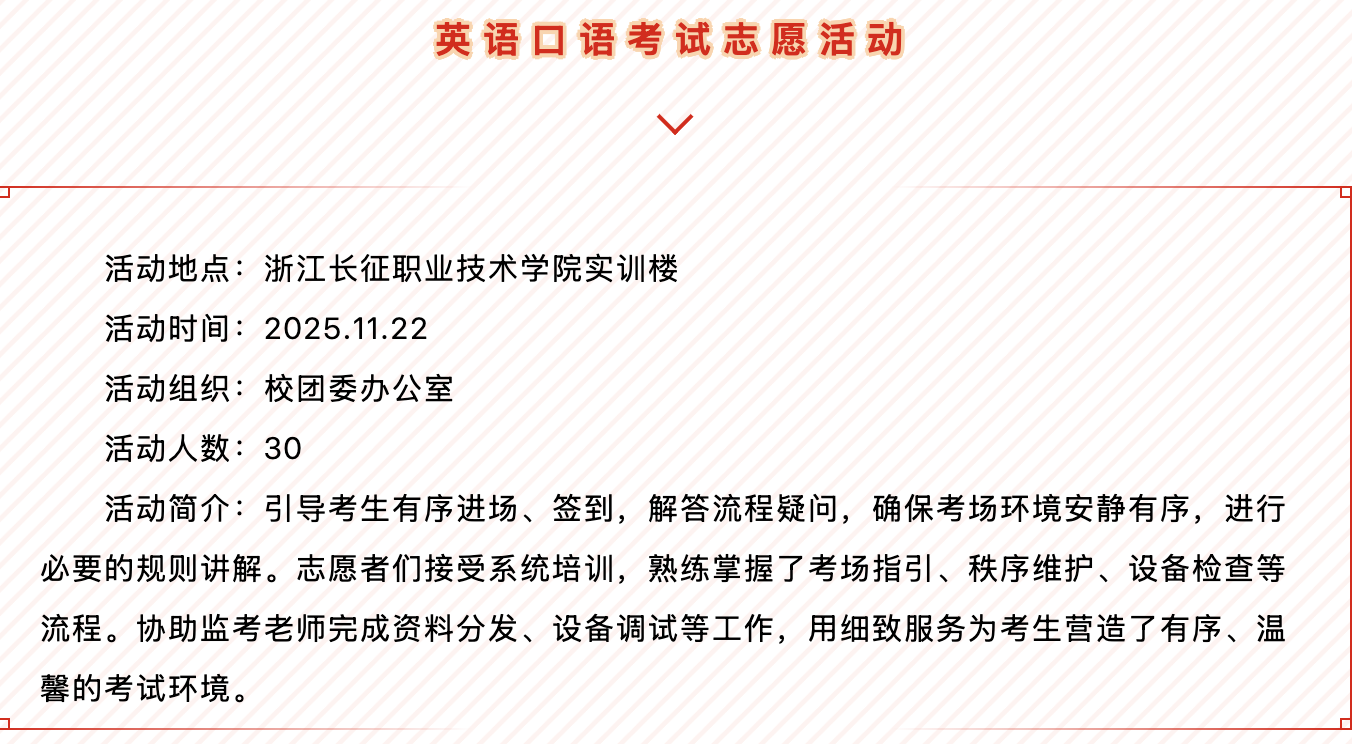 英语口语考试志愿活动

活动地点：浙江长征职业技术学院实训楼

活动时间：2025.11.22

活动组织：校团委办公室

活动人数：30

活动简介：引导考生有序进场、签到，解答流程疑问，确保考场环境安静有序，进行必要的规则讲解。志愿者们接受系统培训，熟练掌握了考场指引、秩序维护、设备检查等流程。协助监考老师完成资料分发、设备调试等工作，用细致服务为考生营造了有序、温馨的考试环境。